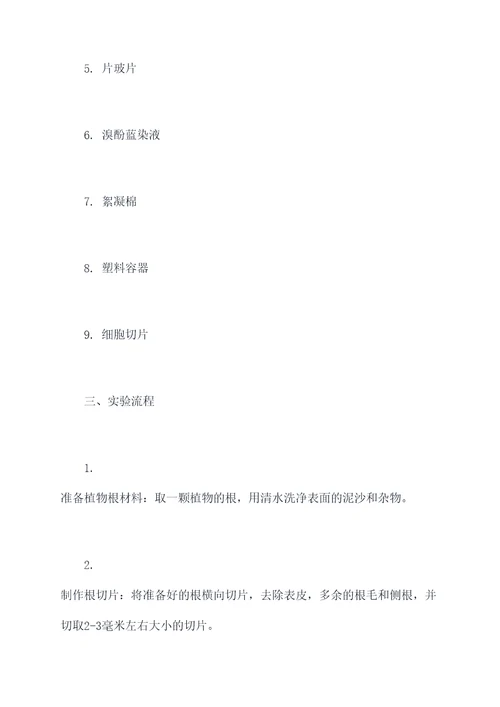 5. 片玻片

6. 溴酚蓝染液

7. 絮凝棉

8. 塑料容器

9. 细胞切片

三、实验流程

1.
准备植物根材料：取一颗植物的根，用清水洗净表面的泥沙和杂物。

2.
制作根切片：将准备好的根横向切片，去除表皮，多余的根毛和侧根，并切取2-3毫米左右大小的切片。